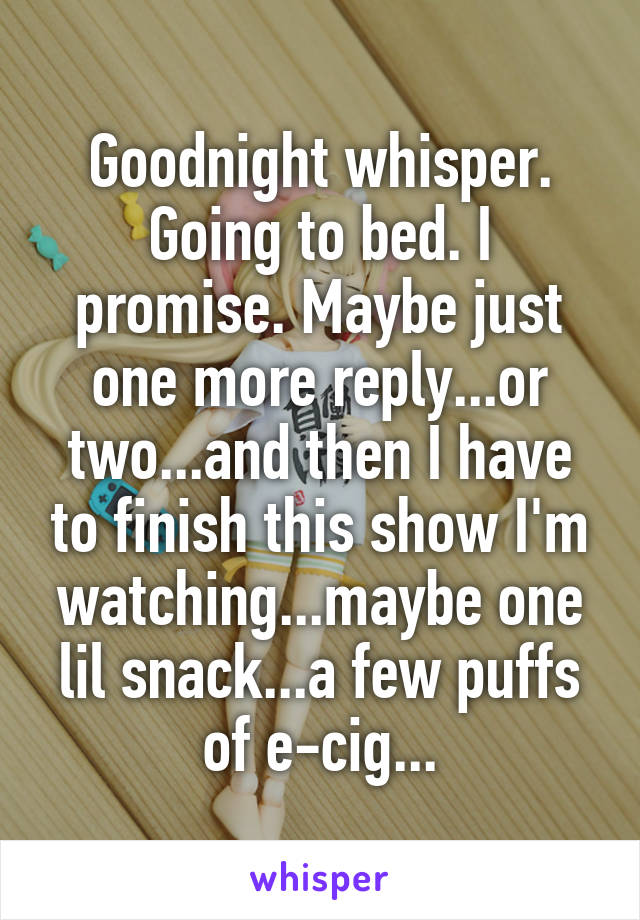 Goodnight whisper. Going to bed. I promise. Maybe just one more reply...or two...and then I have to finish this show I'm watching...maybe one lil snack...a few puffs of e-cig...

whisper